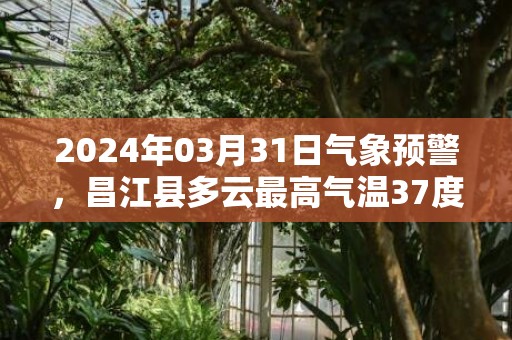 2024年03月31日气象预警，昌江县多云最高气温37度